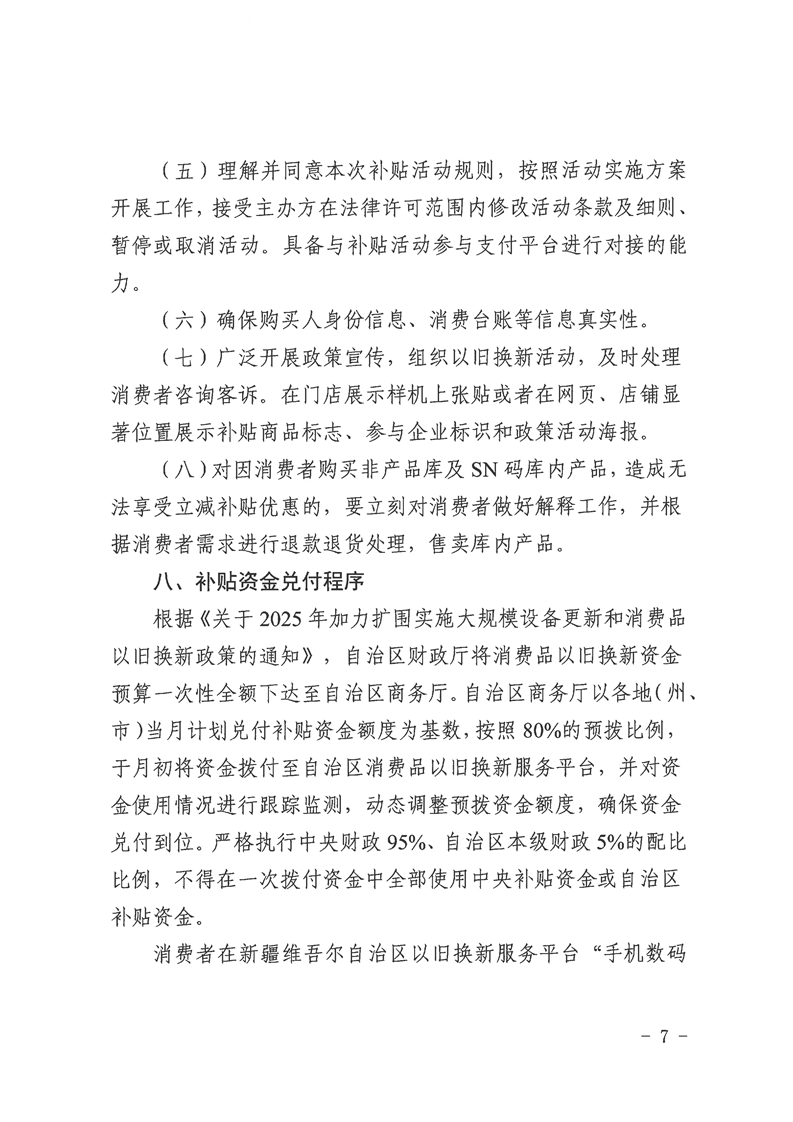 （五）理解并同意本次补贴活动规则，按照活动实施方案开展工作，接受主办方在法律许可范围内修改活动条款及细则、暂停或取消活动。具备与补贴活动参与支付平台进行对接的能力。

（六）确保购买人身份信息、消费台账等信息真实性。

（七）广泛开展政策宣传，组织以旧换新活动，及时处理消费者咨询客诉。在门店展示样机上张贴或者在网页、店铺显著位置展示补贴商品标志、参与企业标识和政策活动海报。

（八）对因消费者购买非产品库及 SN 码库内产品，造成无法享受立减补贴优惠的，要立刻对消费者做好解释工作，并根据消费者需求进行退款退货处理，售卖库内产品。

八、补贴资金兑付程序

根据《关于 2025 年加力扩围实施大规模设备更新和消费品以旧换新政策的通知》，自治区财政厅将消费品以旧换新资金预算一次性全额下达至自治区商务厅。自治区商务厅以各地（州、市）当月计划兑付补贴资金额度为基数，按照 80%的预拨比例，于月初将资金拨付至自治区消费品以旧换新服务平台，并对资金使用情况进行跟踪监测，动态调整预拨资金额度，确保资金兑付到位。严格执行中央财政 95%、自治区本级财政 5%的配比比例，不得在一次拨付资金中全部使用中央补贴资金或自治区补贴资金。

消费者在新疆维吾尔自治区以旧换新服务平台“手机数码

- 7 -